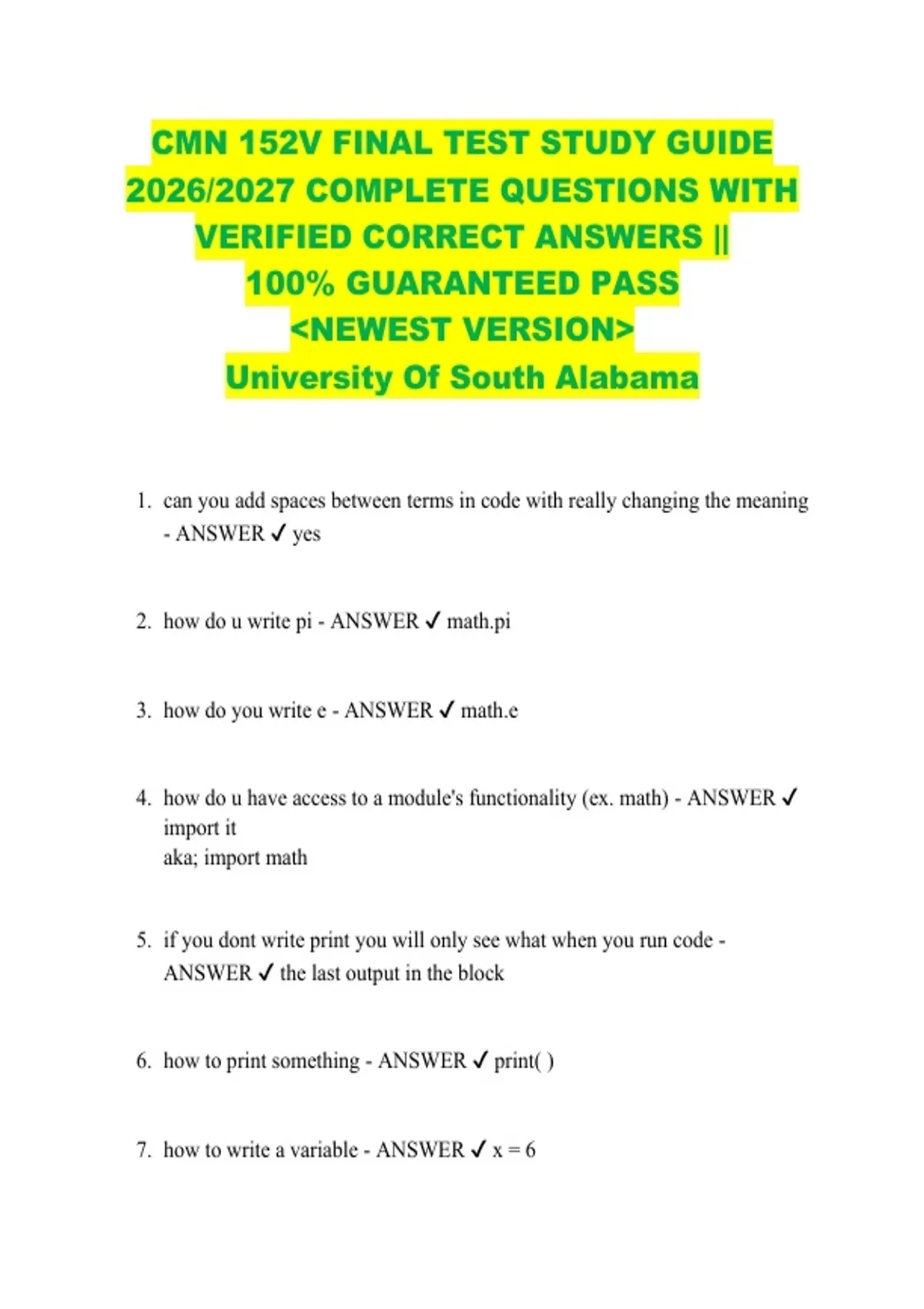 CMN 152V FINAL TEST STUDY GUIDE 2026/2027 COMPLETE QUESTIONS WITH VERIFIED CORRECT ANSWERS || 100% GUARANTEED PASS <NEWEST VERSION>
University Of South Alabama

1. can you add spaces between terms in code with really changing the meaning - ANSWER ✓ yes

2. how do u write pi - ANSWER ✓ math.pi

3. how do you write e - ANSWER ✓ math.e

4. how do u have access to a module's functionality (ex. math) - ANSWER ✓ import it
aka; import math

5. if you dont write print you will only see what when you run code - ANSWER ✓ the last output in the block

6. how to print something - ANSWER ✓ print( )

7. how to write a variable - ANSWER ✓ x = 6